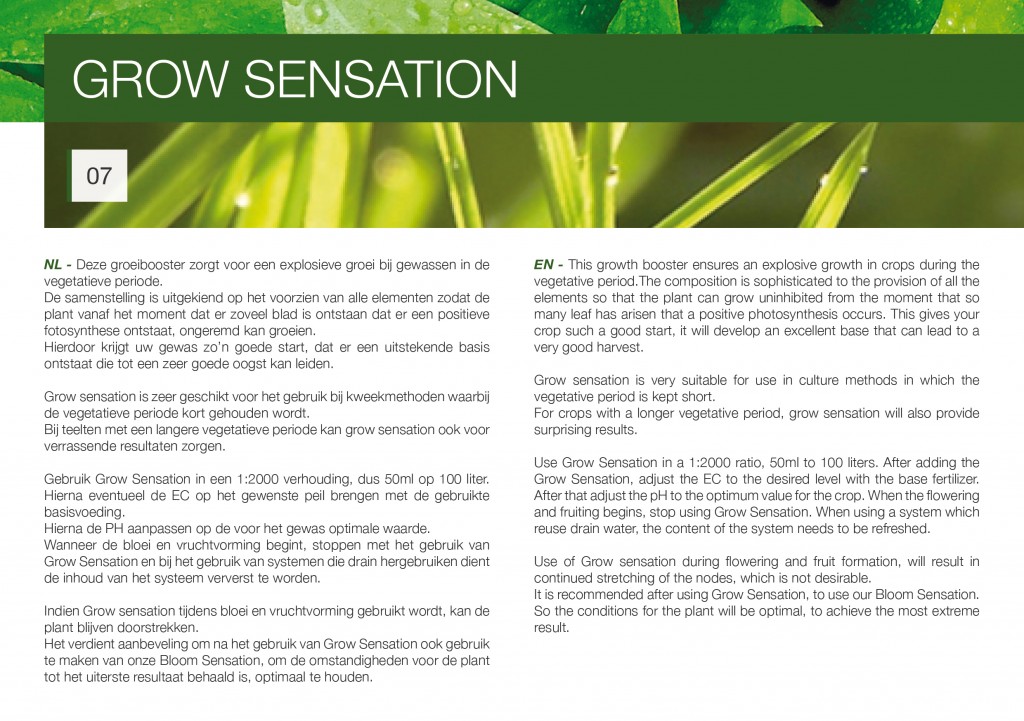 GROW SENSATION

07

NL - Deze groeibooster zorgt voor een explosieve groei bij gewassen in de vegetatieve periode.
De samenstelling is uitgekiend op het voorzien van alle elementen zodat de plant vanaf het moment dat er zoveel blad is ontstaan dat er een positieve fotosynthese ontstaat, ongeremd kan groeien.
Hierdoor krijgt uw gewas zo'n goede start, dat er een uitstekende basis ontstaat die tot een zeer goede oogst kan leiden.

Grow sensation is zeer geschikt voor het gebruik bij kweekmethoden waarbij de vegetatieve periode kort gehouden wordt.
Bij teelten met een langere vegetatieve periode kan grow sensation ook voor verrassende resultaten zorgen.

Gebruik Grow Sensation in een 1:2000 verhouding, dus 50ml op 100 liter. Hierna eventueel de EC op het gewenste peil brengen met de gebruikte basisvoeding.
Hierna de PH aanpassen op de voor het gewas optimale waarde.
Wanneer de bloei en vruchtvorming begint, stoppen met het gebruik van Grow Sensation en bij het gebruik van systemen die drain hergebruiken dient de inhoud van het systeem ververst te worden.

Indien Grow sensation tijdens bloei en vruchtvorming gebruikt wordt, kan de plant blijven doorstrekken.
Het verdient aanbeveling om na het gebruik van Grow Sensation ook gebruik te maken van onze Bloom Sensation, om de omstandigheden voor de plant tot het uiterste resultaat behaald is, optimaal te houden.

EN - This growth booster ensures an explosive growth in crops during the vegetative period.The composition is sophisticated to the provision of all the elements so that the plant can grow uninhibited from the moment that so many leaf has arisen that a positive photosynthesis occurs. This gives your crop such a good start, it will develop an excellent base that can lead to a very good harvest.

Grow sensation is very suitable for use in culture methods in which the vegetative period is kept short.
For crops with a longer vegetative period, grow sensation will also provide surprising results.

Use Grow Sensation in a 1:2000 ratio, 50ml to 100 liters. After adding the Grow Sensation, adjust the EC to the desired level with the base fertilizer. After that adjust the pH to the optimum value for the crop. When the flowering and fruiting begins, stop using Grow Sensation. When using a system which reuse drain water, the content of the system needs to be refreshed.

Use of Grow sensation during flowering and fruit formation, will result in continued stretching of the nodes, which is not desirable.
It is recommended after using Grow Sensation, to use our Bloom Sensation. So the conditions for the plant will be optimal, to achieve the most extreme result.